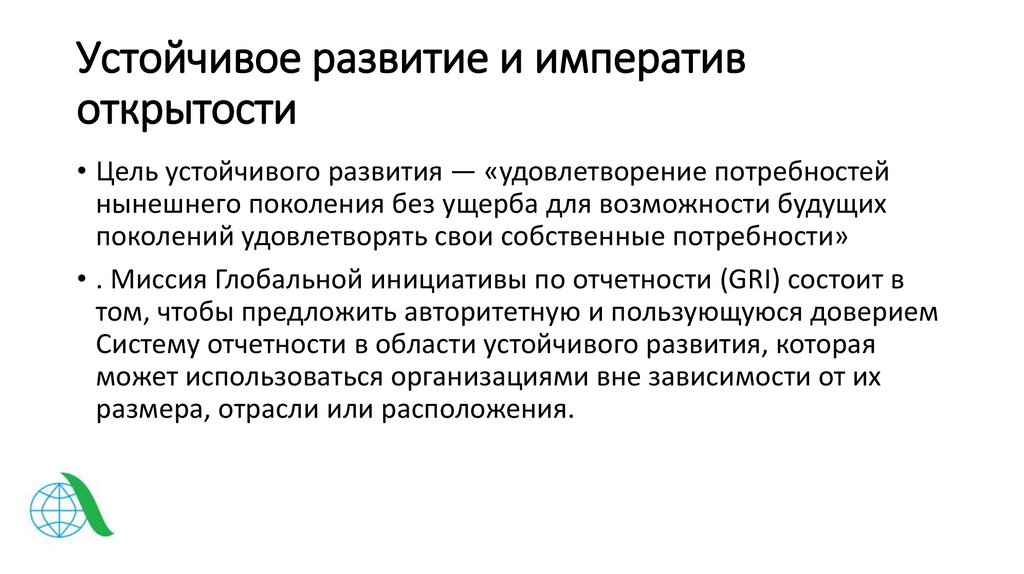 Устойчивое развитие и императив открытости

• Цель устойчивого развития — «удовлетворение потребностей нынешнего поколения без ущерба для возможности будущих поколений удовлетворять свои собственные потребности»

• . Миссия Глобальной инициативы по отчетности (GRI) состоит в том, чтобы предложить авторитетную и пользующуюся доверием Систему отчетности в области устойчивого развития, которая может использоваться организациями вне зависимости от их размера, отрасли или расположения.